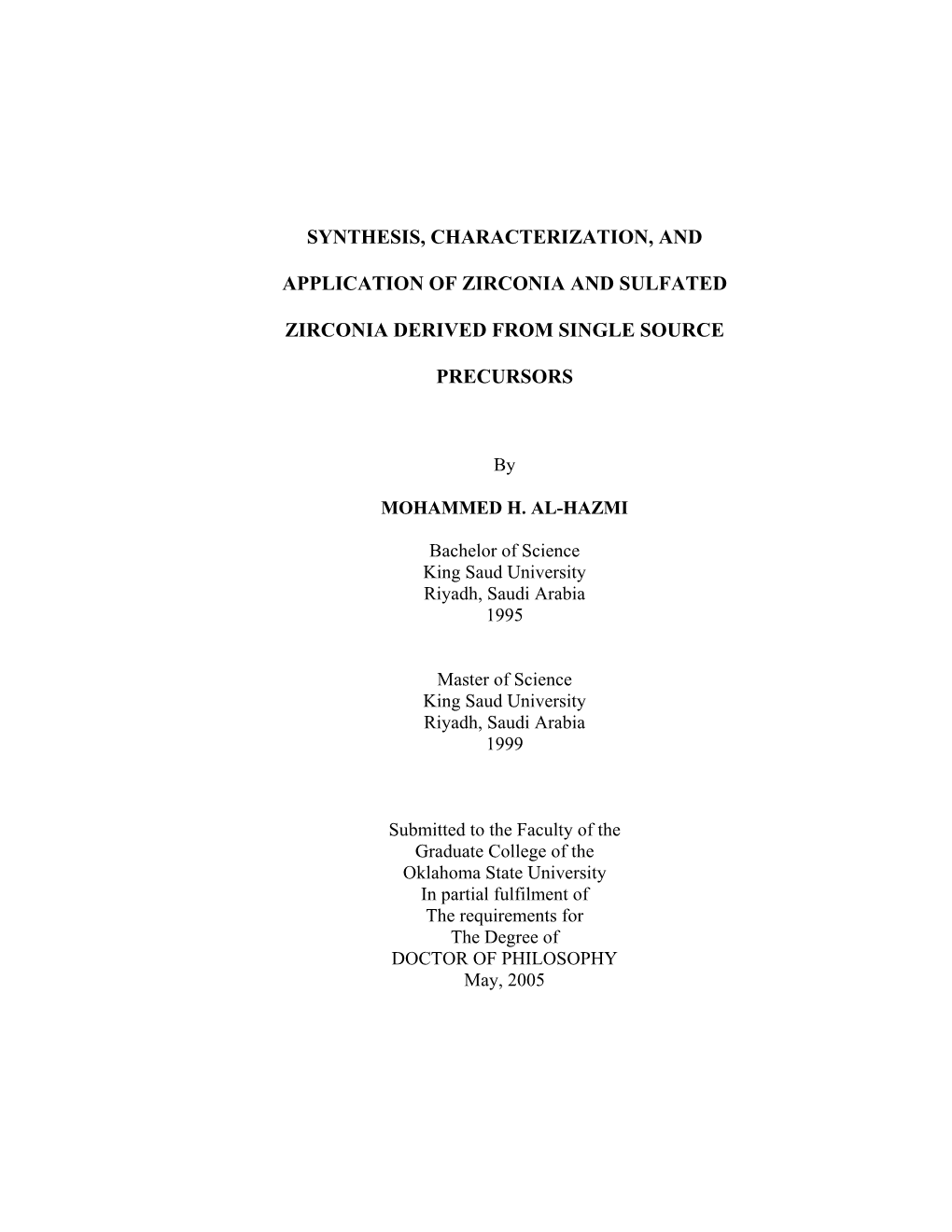 SYNTHESIS, CHARACTERIZATION, AND

APPLICATION OF ZIRCONIA AND SULFATED

ZIRCONIA DERIVED FROM SINGLE SOURCE

PRECURSORS

By

MOHAMMED H. AL-HAZMI

Bachelor of Science
King Saud University
Riyadh, Saudi Arabia
1995

Master of Science
King Saud University
Riyadh, Saudi Arabia
1999

Submitted to the Faculty of the
Graduate College of the
Oklahoma State University
In partial fulfilment of
The requirements for
The Degree of
DOCTOR OF PHILOSOPHY
May, 2005